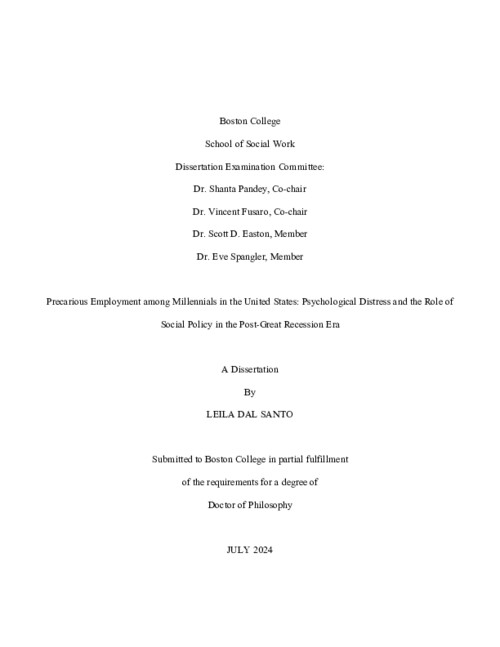 Boston College

School of Social Work

Dissertation Examination Committee:

Dr. Shanta Pandey, Co-chair

Dr. Vincent Fusaro, Co-chair

Dr. Scott D. Easton, Member

Dr. Eve Spangler, Member

Precarious Employment among Millennials in the United States: Psychological Distress and the Role of Social Policy in the Post-Great Recession Era

A Dissertation

By

LEILA DAL SANTO

Submitted to Boston College in partial fulfillment

of the requirements for a degree of

Doctor of Philosophy

JULY 2024